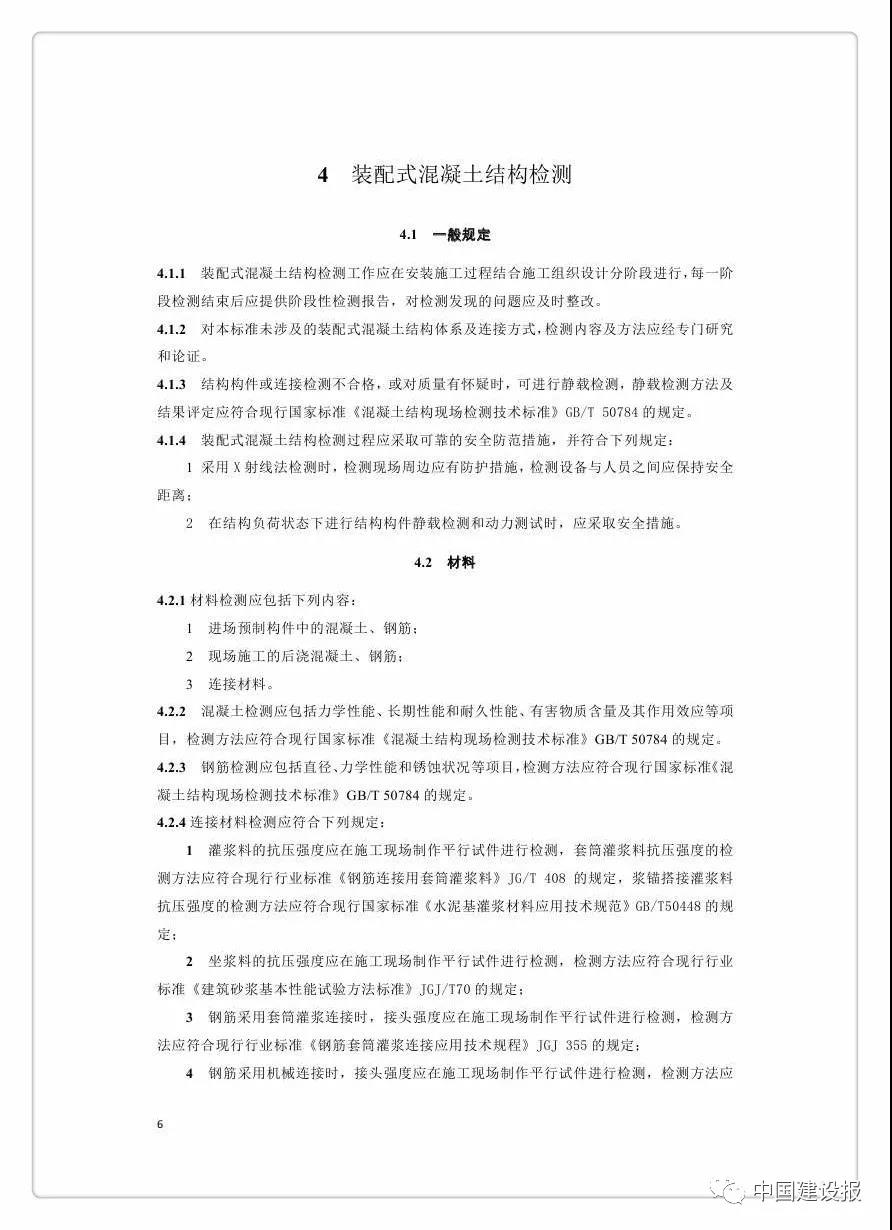 4 装配式混凝土结构检测

4.1 一般规定

4.1.1 装配式混凝土结构检测工作应在安装施工过程结合施工组织设计分阶段进行，每一阶段检测结束后应提供阶段性检测报告，对检测发现的问题应及时整改。

4.1.2 对本标准未涉及的装配式混凝土结构体系及连接方式，检测内容及方法应经专门研究和论证。

4.1.3 结构构件或连接检测不合格，或对质量有怀疑时，可进行静载检测，静载检测方法及结果评定应符合现行国家标准《混凝土结构现场检测技术标准》GB/T 50784 的规定。

4.1.4 装配式混凝土结构检测过程应采取可靠的安全防范措施，并符合下列规定：

1 采用 X 射线法检测时，检测现场周边应有防护措施，检测设备与人员之间应保持安全距离；

2 在结构负荷状态下进行结构构件静载检测和动力测试时，应采取安全措施。

4.2 材料

4.2.1 材料检测应包括下列内容：

1 进场预制构件中的混凝土、钢筋；

2 现场施工的后浇混凝土、钢筋；

3 连接材料。

4.2.2 混凝土检测应包括力学性能、长期性能和耐久性能、有害物质含量及其作用效应等项目，检测方法应符合现行国家标准《混凝土结构现场检测技术标准》GB/T 50784 的规定。

4.2.3 钢筋检测应包括直径、力学性能和锈蚀状况等项目，检测方法应符合现行国家标准《混凝土结构现场检测技术标准》GB/T 50784 的规定。

4.2.4 连接材料检测应符合下列规定：

1 灌浆料的抗压强度应在施工现场制作平行试件进行检测，套筒灌浆料抗压强度的检测方法应符合现行行业标准《钢筋连接用套筒灌浆料》JG/T 408 的规定，浆锚搭接灌浆料抗压强度的检测方法应符合现行国家标准《水泥基灌浆材料应用技术规范》GB/T50448 的规定；

2 坐浆料的抗压强度应在施工现场制作平行试件进行检测，检测方法应符合现行行业标准《建筑砂浆基本性能试验方法标准》JGJ/T70 的规定；

3 钢筋采用套筒灌浆连接时，接头强度应在施工现场制作平行试件进行检测，检测方法应符合现行行业标准《钢筋套筒灌浆连接应用技术规程》JGJ 355 的规定；

4 钢筋采用机械连接时，接头强度应在施工现场制作平行试件进行检测，检测方法应

6

中国建设报